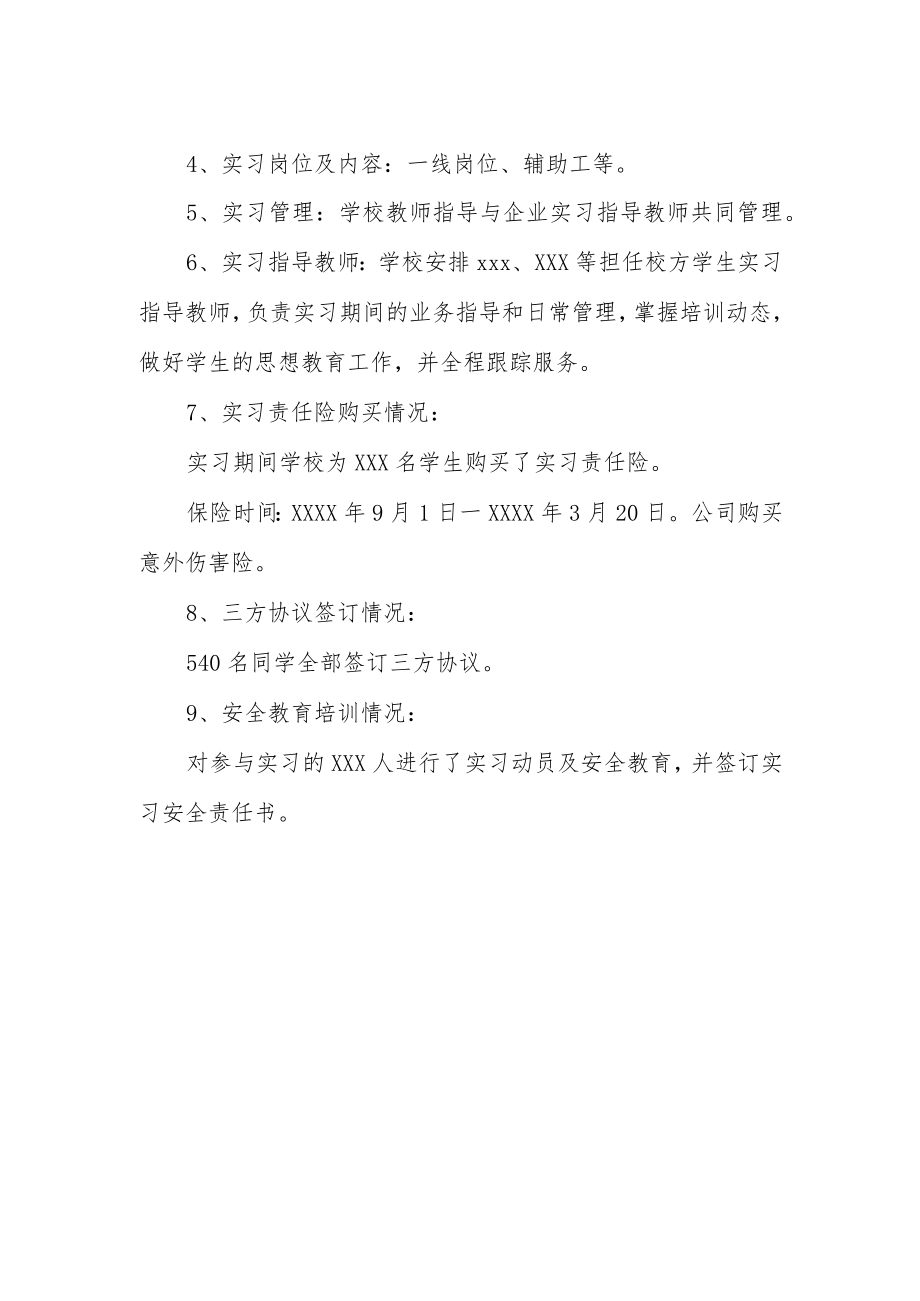 4、实习岗位及内容：一线岗位、辅助工等。

5、实习管理：学校教师指导与企业实习指导教师共同管理。

6、实习指导教师：学校安排 xxx、XXX 等担任校方学生实习指导教师，负责实习期间的业务指导和日常管理，掌握培训动态，做好学生的思想教育工作，并全程跟踪服务。

7、实习责任险购买情况：

实习期间学校为 XXX 名学生购买了实习责任险。

保险时间：XXXX 年 9 月 1 日一 XXXX 年 3 月 20 日。公司购买意外伤害险。

8、三方协议签订情况：

540 名同学全部签订三方协议。

9、安全教育培训情况：

对参与实习的 XXX 人进行了实习动员及安全教育，并签订实习安全责任书。